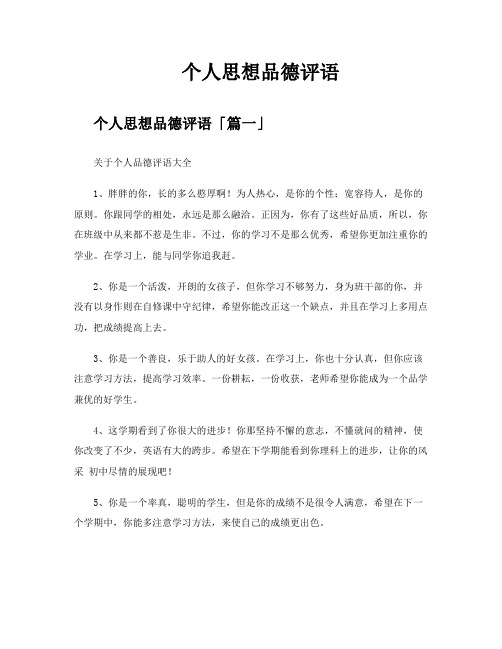 个人思想品德评语

个人思想品德评语「篇一」

关于个人品德评语大全

1、胖胖的你，长的多么憨厚啊！为人热心，是你的个性；宽容待人，是你的原则。你跟同学的相处，永远是那么融洽。正因为，你有了这些好品质，所以，你在班级中从来都不惹是生非。不过，你的学习不是那么优秀，希望你更加注重你的学业。在学习上，能与同学你追我赶。

2、你是一个活泼，开朗的女孩子，但你学习不够努力，身为班干部的你，并没有以身作则在自修课中守纪律，希望你能改正这一个缺点，并且在学习上多用点功，把成绩提高上去。

3、你是一个善良，乐于助人的好女孩。在学习上，你也十分认真，但你应该注意学习方法，提高学习效率。一份耕耘，一份收获，老师希望你能成为一个品学兼优的好学生。

4、这学期看到了你很大的进步！你那坚持不懈的意志，不懂就问的精神，使你改变了不少，英语有大的跨步。希望在下学期能看到你理科上的进步，让你的风采 初中尽情的展现吧！

5、你是一个率真，聪明的学生，但是你的成绩不是很令人满意，希望在下一个学期中，你能多注意学习方法，来使自己的成绩更出色。